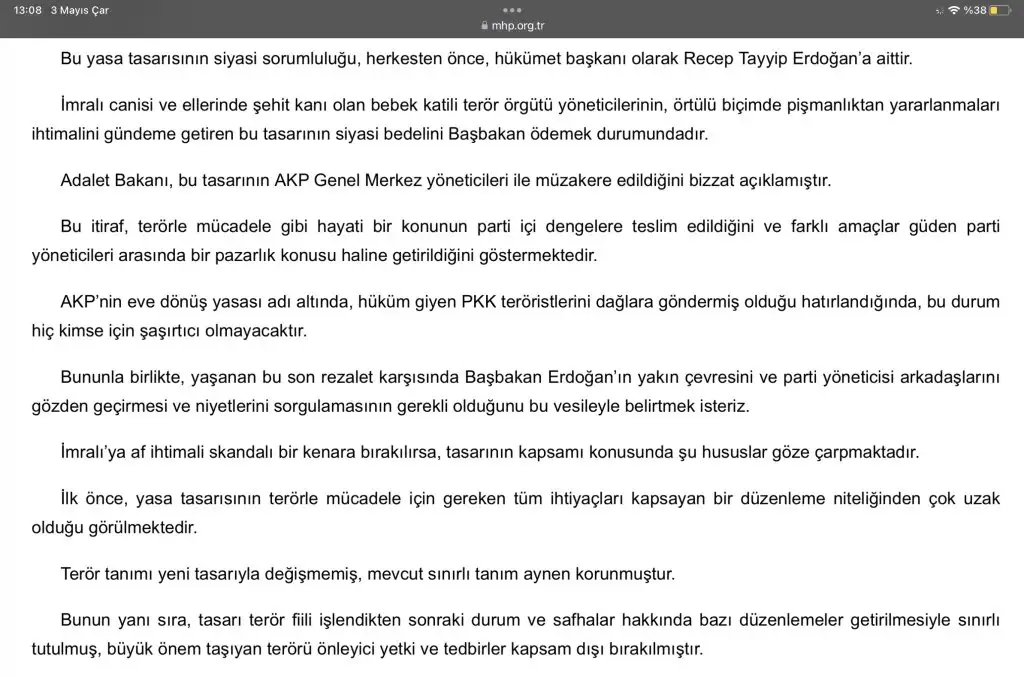 13:08 3 Mayıs Çar
mhp.org.tr
%38

Bu yasa tasarısının siyasi sorumluluğu, herkesten önce, hükümet başkanı olarak Recep Tayyip Erdoğan'a aittir.

İmralı canisi ve ellerinde şehit kanı olan bebek katili terör örgütü yöneticilerinin, örtülü biçimde pişmanlıktan yararlanmaları ihtimalini gündeme getiren bu tasarının siyasi bedelini Başbakan ödemek durumundadır.

Adalet Bakanı, bu tasarının AKP Genel Merkez yöneticileri ile müzakere edildiğini bizzat açıklamıştır.

Bu itiraf, terörle mücadele gibi hayati bir konunun parti içi dengelere teslim edildiğini ve farklı amaçlar güden parti yöneticileri arasında bir pazarlık konusu haline getirildiğini göstermektedir.

AKP'nin eve dönüş yasası adı altında, hüküm giyen PKK teröristlerini dağlara göndermiş olduğu hatırlandığında, bu durum hiç kimse için şaşırtıcı olmayacaktır.

Bununla birlikte, yaşanan bu son rezalet karşısında Başbakan Erdoğan'ın yakın çevresini ve parti yöneticisi arkadaşlarını gözden geçirmesi ve niyetlerini sorgulamasının gerekli olduğunu bu vesileyle belirtmek isteriz.

İmralı'ya af ihtimali skandalı bir kenara bırakılırsa, tasarının kapsamı konusunda şu hususlar göze çarpmaktadır.

İlk önce, yasa tasarısının terörle mücadele için gereken tüm ihtiyaçları kapsayan bir düzenleme niteliğinden çok uzak olduğu görülmektedir.

Terör tanımı yeni tasarıyla değişmemiş, mevcut sınırlı tanım aynen korunmuştur.

Bunun yanı sıra, tasarı terör fiili işlendikten sonraki durum ve safhalar hakkında bazı düzenlemeler getirilmesiyle sınırlı tutulmuş, büyük önem taşıyan terörü önleyici yetki ve tedbirler kapsam dışı bırakılmıştır.